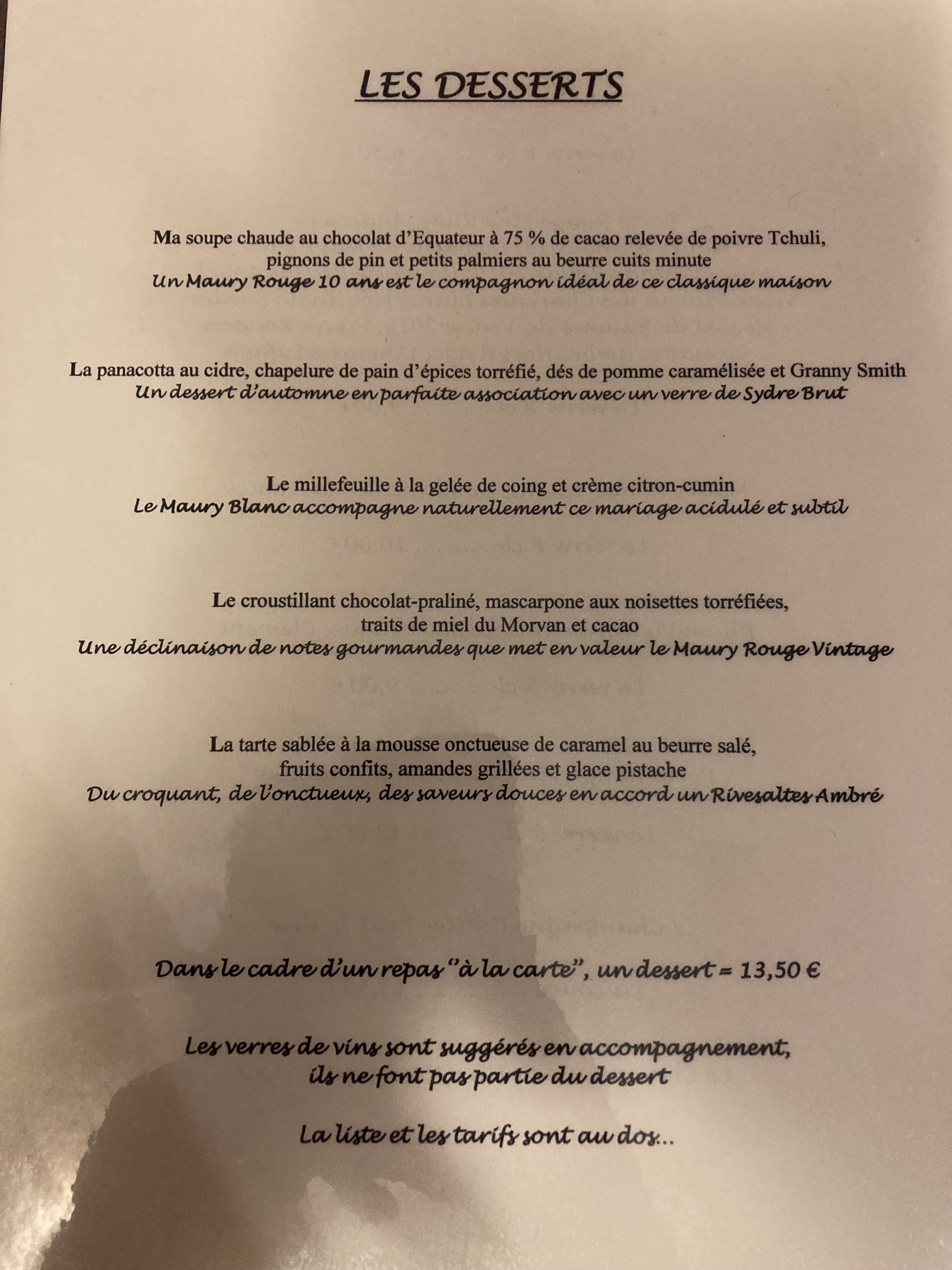 LES DESSERTS

Ma soupe chaude au chocolat d'Equateur à 75 % de cacao relevée de poivre Tchuli, pignons de pin et petits palmiers au beurre cuits minute
Un Maury Rouge 10 ans est le compagnon idéal de ce classique maison

La panacotta au cidre, chapelure de pain d'épices torréfié, dés de pomme caramélisée et Granny Smith
Un dessert d'automne en parfaite association avec un verre de Sydre Brut

Le millefeuille à la gelée de coing et crème citron-cumin
Le Maury Blanc accompagne naturellement ce mariage acidulé et subtil

Le croustillant chocolat-praliné, mascarpone aux noisettes torréfiées, traits de miel du Morvan et cacao
Une déclinaison de notes gourmandes que met en valeur le Maury Rouge Vintage

La tarte sablée à la mousse onctueuse de caramel au beurre salé, fruits confits, amandes grillées et glace pistache
Du croquant, de l'onctueux, des saveurs douces en accord un Rivesaltes Ambré

Dans le cadre d'un repas "à la carte", un dessert = 13,50 €

Les verres de vins sont suggérés en accompagnement, ils ne font pas partie du dessert

La liste et les tarifs sont au dos...